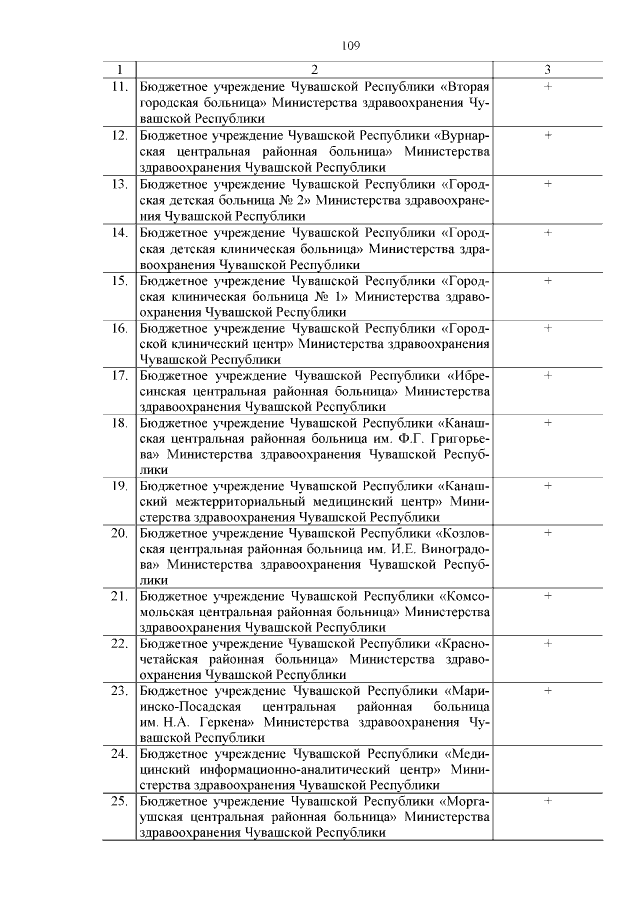 109

| 1 | 2 | 3 |
|---|---|---|
| 11. | Бюджетное учреждение Чувашской Республики «Вторая городская больница» Министерства здравоохранения Чувашской Республики | + |
| 12. | Бюджетное учреждение Чувашской Республики «Вурнарская центральная районная больница» Министерства здравоохранения Чувашской Республики | + |
| 13. | Бюджетное учреждение Чувашской Республики «Городская детская больница № 2» Министерства здравоохранения Чувашской Республики | + |
| 14. | Бюджетное учреждение Чувашской Республики «Городская детская клиническая больница» Министерства здравоохранения Чувашской Республики | + |
| 15. | Бюджетное учреждение Чувашской Республики «Городская клиническая больница № 1» Министерства здравоохранения Чувашской Республики | + |
| 16. | Бюджетное учреждение Чувашской Республики «Городской клинический центр» Министерства здравоохранения Чувашской Республики | + |
| 17. | Бюджетное учреждение Чувашской Республики «Ибресинская центральная районная больница» Министерства здравоохранения Чувашской Республики | + |
| 18. | Бюджетное учреждение Чувашской Республики «Канашская центральная районная больница им. Ф.Г. Григорьева» Министерства здравоохранения Чувашской Республики | + |
| 19. | Бюджетное учреждение Чувашской Республики «Канашский межтерриториальный медицинский центр» Министерства здравоохранения Чувашской Республики | + |
| 20. | Бюджетное учреждение Чувашской Республики «Козловская центральная районная больница им. И.Е. Виноградова» Министерства здравоохранения Чувашской Республики | + |
| 21. | Бюджетное учреждение Чувашской Республики «Комсомольская центральная районная больница» Министерства здравоохранения Чувашской Республики | + |
| 22. | Бюджетное учреждение Чувашской Республики «Красночетайская районная больница» Министерства здравоохранения Чувашской Республики | + |
| 23. | Бюджетное учреждение Чувашской Республики «Мариинско-Посадская центральная районная больница им. Н.А. Геркена» Министерства здравоохранения Чувашской Республики | + |
| 24. | Бюджетное учреждение Чувашской Республики «Медицинский информационно-аналитический центр» Министерства здравоохранения Чувашской Республики | |
| 25. | Бюджетное учреждение Чувашской Республики «Моргаушская центральная районная больница» Министерства здравоохранения Чувашской Республики | + |